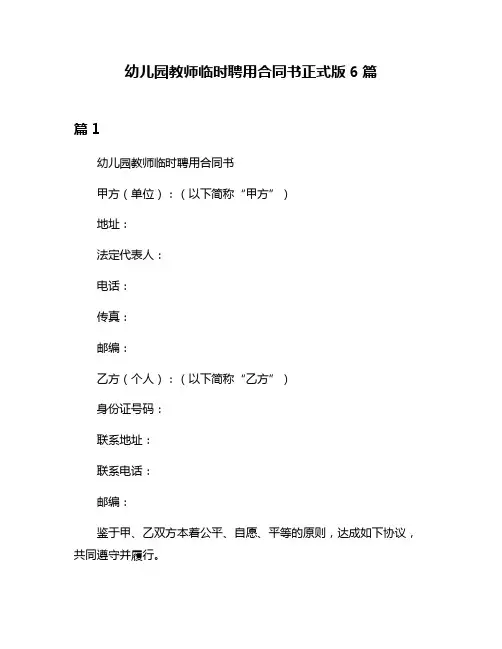 幼儿园教师临时聘用合同书正式版 6 篇

篇 1

幼儿园教师临时聘用合同书

甲方（单位）：（以下简称“甲方”）

地址：

法定代表人：

电话：

传真：

邮编：

乙方（个人）：（以下简称“乙方”）

身份证号码：

联系地址：

联系电话：

邮编：

鉴于甲、乙双方本着公平、自愿、平等的原则，达成如下协议，共同遵守并履行。